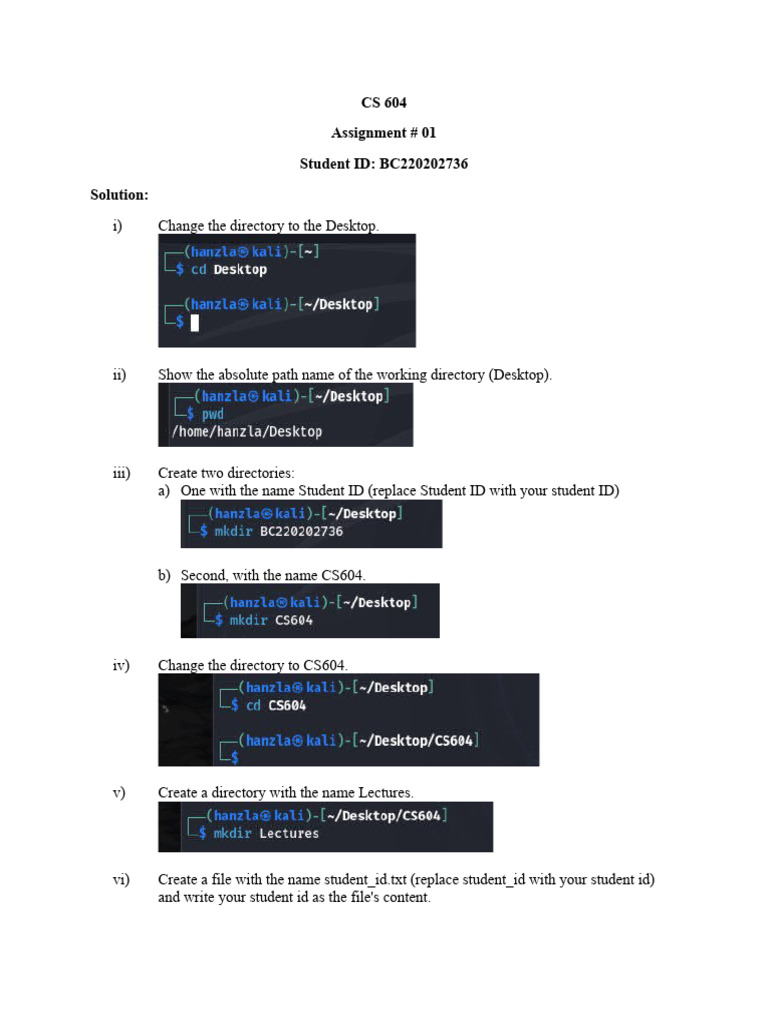 CS 604

Assignment # 01

Student ID: BC220202736

Solution:

i) Change the directory to the Desktop.

┌──(hanzla㉿kali)-[~]
└─$ cd Desktop

┌──(hanzla㉿kali)-[~/Desktop]
└─$

ii) Show the absolute path name of the working directory (Desktop).

┌──(hanzla㉿kali)-[~/Desktop]
└─$ pwd
/home/hanzla/Desktop

iii) Create two directories:

a) One with the name Student ID (replace Student ID with your student ID)

┌──(hanzla㉿kali)-[~/Desktop]
└─$ mkdir BC220202736

b) Second, with the name CS604.

┌──(hanzla㉿kali)-[~/Desktop]
└─$ mkdir CS604

iv) Change the directory to CS604.

┌──(hanzla㉿kali)-[~/Desktop]
└─$ cd CS604

┌──(hanzla㉿kali)-[~/Desktop/CS604]
└─$

v) Create a directory with the name Lectures.

┌──(hanzla㉿kali)-[~/Desktop/CS604]
└─$ mkdir Lectures

vi) Create a file with the name student_id.txt (replace student_id with your student id) and write your student id as the file's content.